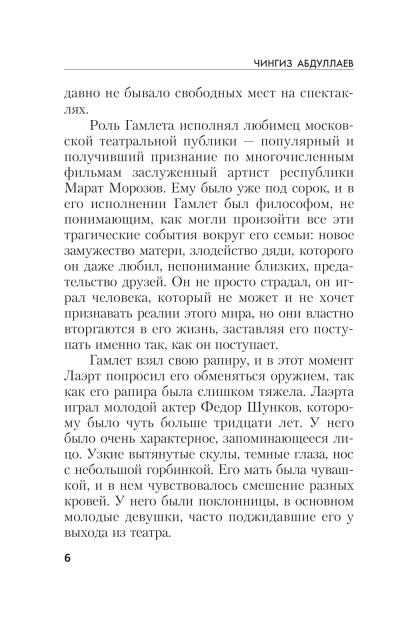 ЧИНГИЗ АБДУЛЛАЕВ

давно не бывало свободных мест на спектаклях.

Роль Гамлета исполнял любимец московской театральной публики — популярный и получивший признание по многочисленным фильмам заслуженный артист республики Марат Морозов. Ему было уже под сорок, и в его исполнении Гамлет был философом, не понимающим, как могли произойти все эти трагические события вокруг его семьи: новое замужество матери, злодейство дяди, которого он даже любил, непонимание близких, предательство друзей. Он не просто страдал, он играл человека, который не может и не хочет признавать реалии этого мира, но они властно вторгаются в его жизнь, заставляя его поступать именно так, как он поступает.

Гамлет взял свою рапиру, и в этот момент Лаэрт попросил его обменяться оружием, так как его рапира была слишком тяжела. Лаэрта играл молодой актер Федор Шунков, которому было чуть больше тридцати лет. У него было очень характерное, запоминающееся лицо. Узкие вытянутые скулы, темные глаза, нос с небольшой горбинкой. Его мать была чувашкой, и в нем чувствовалось смешение разных кровей. У него были поклонницы, в основном молодые девушки, часто поджидавшие его у выхода из театра.

6